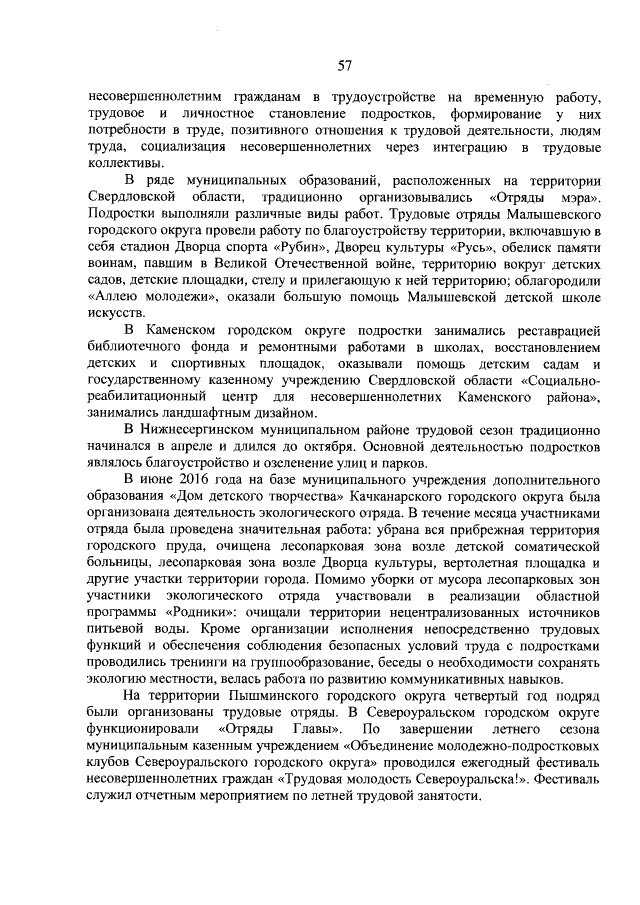 57

несовершеннолетним гражданам в трудоустройстве на временную работу, трудовое и личностное становление подростков, формирование у них потребности в труде, позитивного отношения к трудовой деятельности, людям труда, социализация несовершеннолетних через интеграцию в трудовые коллективы.

В ряде муниципальных образований, расположенных на территории Свердловской области, традиционно организовывались «Отряды мэра». Подростки выполняли различные виды работ. Трудовые отряды Малышевского городского округа провели работу по благоустройству территории, включавшую в себя стадион Дворца спорта «Рубин», Дворец культуры «Русь», обелиск памяти воинам, павшим в Великой Отечественной войне, территорию вокруг детских садов, детские площадки, стелу и прилегающую к ней территорию; облагородили «Аллею молодежи», оказали большую помощь Малышевской детской школе искусств.

В Каменском городском округе подростки занимались реставрацией библиотечного фонда и ремонтными работами в школах, восстановлением детских и спортивных площадок, оказывали помощь детским садам и государственному казенному учреждению Свердловской области «Социально-реабилитационный центр для несовершеннолетних Каменского района», занимались ландшафтным дизайном.

В Нижнесергинском муниципальном районе трудовой сезон традиционно начинался в апреле и длился до октября. Основной деятельностью подростков являлось благоустройство и озеленение улиц и парков.

В июне 2016 года на базе муниципального учреждения дополнительного образования «Дом детского творчества» Качканарского городского округа была организована деятельность экологического отряда. В течение месяца участниками отряда была проведена значительная работа: убрана вся прибрежная территория городского пруда, очищена лесопарковая зона возле детской соматической больницы, лесопарковая зона возле Дворца культуры, вертолетная площадка и другие участки территории города. Помимо уборки от мусора лесопарковых зон участники экологического отряда участвовали в реализации областной программы «Родники»: очищали территории нецентрализованных источников питьевой воды. Кроме организации исполнения непосредственно трудовых функций и обеспечения соблюдения безопасных условий труда с подростками проводились тренинги на группообразование, беседы о необходимости сохранять экологию местности, велась работа по развитию коммуникативных навыков.

На территории Пышминского городского округа четвертый год подряд были организованы трудовые отряды. В Североуральском городском округе функционировали «Отряды Главы». По завершении летнего сезона муниципальным казенным учреждением «Объединение молодежно-подростковых клубов Североуральского городского округа» проводился ежегодный фестиваль несовершеннолетних граждан «Трудовая молодость Североуральска!». Фестиваль служил отчетным мероприятием по летней трудовой занятости.